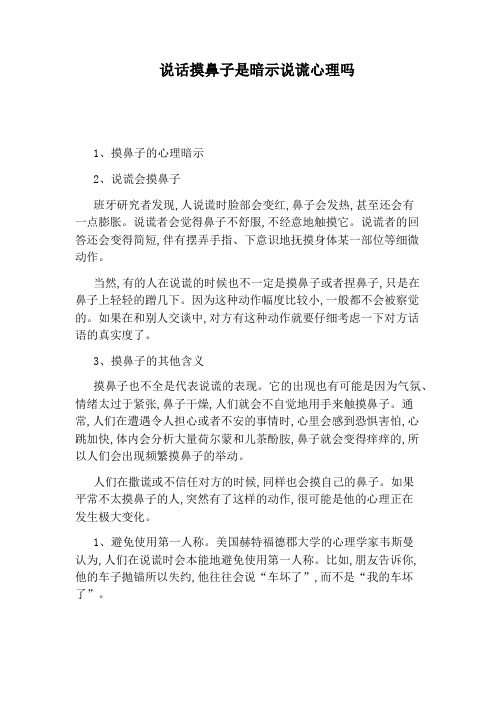 说话摸鼻子是暗示说谎心理吗

1、摸鼻子的心理暗示

2、说谎会摸鼻子

班牙研究者发现,人说谎时脸部会变红,鼻子会发热,甚至还会有一点膨胀。说谎者会觉得鼻子不舒服,不经意地触摸它。说谎者的回答还会变得简短,伴有摆弄手指、下意识地抚摸身体某一部位等细微动作。

当然,有的人在说谎的时候也不一定是摸鼻子或者捏鼻子,只是在鼻子上轻轻的蹭几下。因为这种动作幅度比较小,一般都不会被察觉的。如果在和别人交谈中,对方有这种动作就要仔细考虑一下对方话语的真实度了。

3、摸鼻子的其他含义

摸鼻子也不全是代表说谎的表现。它的出现也有可能是因为气氛、情绪太过于紧张,鼻子干燥,人们就会不自觉地用手来触摸鼻子。通常,人们在遭遇令人担心或者不安的事情时,心里会感到恐惧害怕,心跳加快,体内会分析大量荷尔蒙和儿茶酚胺,鼻子就会变得痒痒的,所以人们会出现频繁摸鼻子的举动。

人们在撒谎或不信任对方的时候,同样也会摸自己的鼻子。如果平常不太摸鼻子的人,突然有了这样的动作,很可能是他的心理正在发生极大变化。

1、避免使用第一人称。美国赫特福德郡大学的心理学家韦斯曼认为,人们在说谎时会本能地避免使用第一人称。比如,朋友告诉你,他的车子抛锚所以失约,他往往会说“车坏了”,而不是“我的车坏了”。